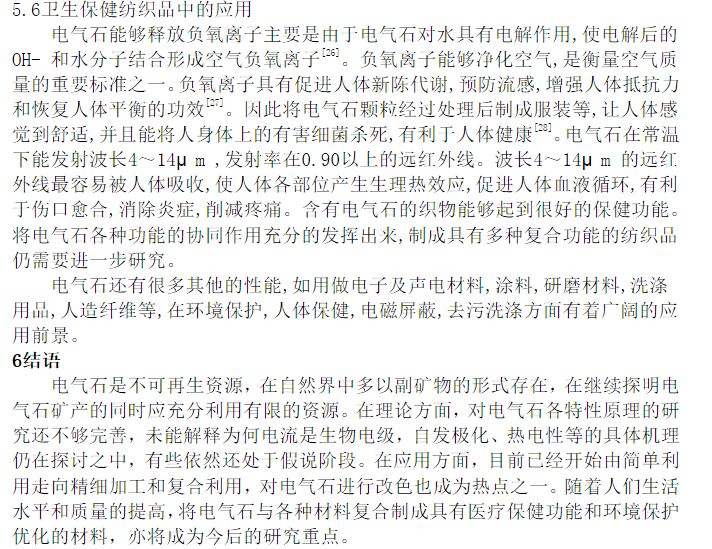 5.6卫生保健纺织品中的应用

电气石能够释放负氧离子主要是由于电气石对水具有电解作用,使电解后的OH- 和水分子结合形成空气负氧离子$^{[26]}$。负氧离子能够净化空气,是衡量空气质量的重要标准之一。负氧离子具有促进人体新陈代谢,预防流感,增强人体抵抗力和恢复人体平衡的功效$^{[27]}$。因此将电气石颗粒经过处理后制成服装等,让人体感觉到舒适,并且能将人身体上的有害细菌杀死,有利于人体健康$^{[28]}$。电气石在常温下能发射波长4～14μ m ,发射率在0.90以上的远红外线。波长4～14μ m 的远红外线最容易被人体吸收,使人体各部位产生生理热效应,促进人体血液循环,有利于伤口愈合,消除炎症,削减疼痛。含有电气石的织物能够起到很好的保健功能。将电气石各种功能的协同作用充分的发挥出来,制成具有多种复合功能的纺织品仍需要进一步研究。

电气石还有很多其他的性能,如用做电子及声电材料,涂料,研磨材料,洗涤用品,人造纤维等,在环境保护,人体保健,电磁屏蔽,去污洗涤方面有着广阔的应用前景。

6结语

电气石是不可再生资源，在自然界中多以副矿物的形式存在，在继续探明电气石矿产的同时应充分利用有限的资源。在理论方面，对电气石各特性原理的研究还不够完善，未能解释为何电流是生物电级，自发极化、热电性等的具体机理仍在探讨之中，有些依然还处于假说阶段。在应用方面，目前已经开始由简单利用走向精细加工和复合利用，对电气石进行改色也成为热点之一。随着人们生活水平和质量的提高,将电气石与各种材料复合制成具有医疗保健功能和环境保护优化的材料，亦将成为今后的研究重点。